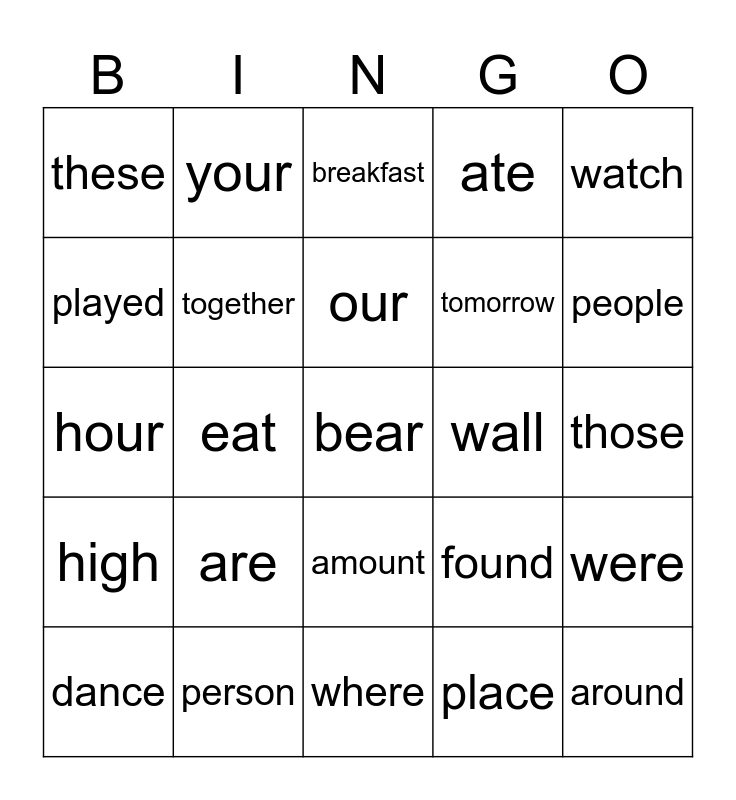 | B | I | N | G | O |
|---|---|---|---|---|
| these | your | breakfast | ate | watch |
| played | together | our | tomorrow | people |
| hour | eat | bear | wall | those |
| high | are | amount | found | were |
| dance | person | where | place | around |